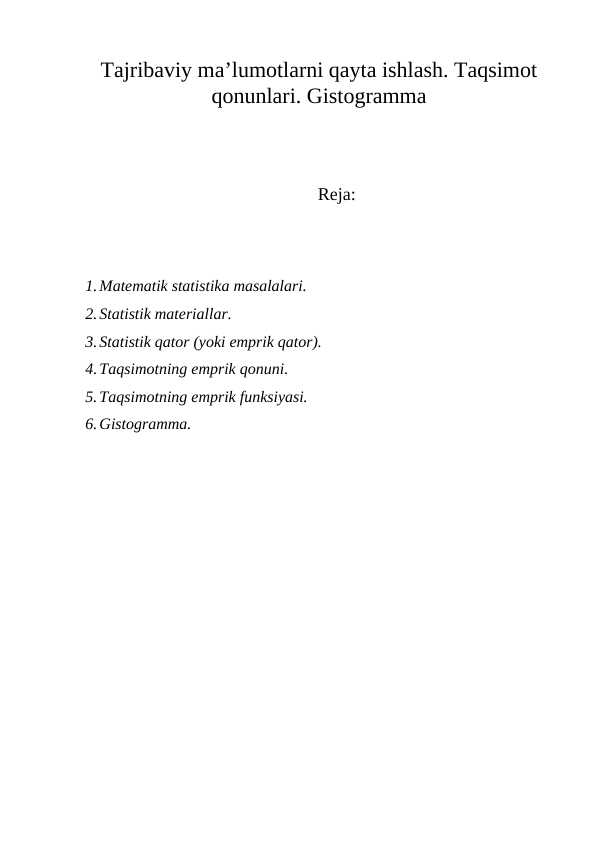 Tajribaviy ma’lumotlarni qayta ishlash. Taqsimot qonunlari. Gistogramma

Reja:

1. Matematik statistika masalalari.
2. Statistik materiallar.
3. Statistik qator (yoki emprik qator).
4. Taqsimotning emprik qonuni.
5. Taqsimotning emprik funksiyasi.
6. Gistogramma.